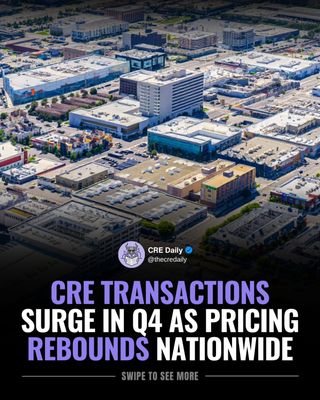 CRE Daily
@thecredaily

CRE TRANSACTIONS SURGE IN Q4 AS PRICING REBOUNDS NATIONWIDE

SWIPE TO SEE MORE